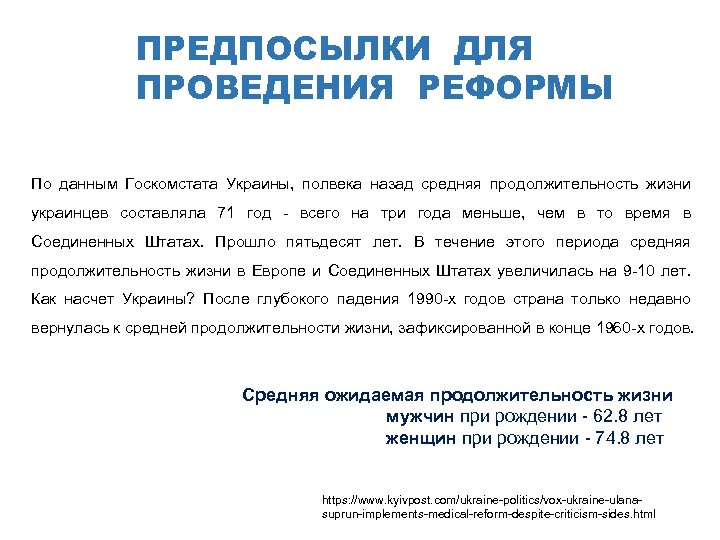 ПРЕДПОСЫЛКИ ДЛЯ ПРОВЕДЕНИЯ РЕФОРМЫ

По данным Госкомстата Украины, полвека назад средняя продолжительность жизни украинцев составляла 71 год - всего на три года меньше, чем в то время в Соединенных Штатах. Прошло пятьдесят лет. В течение этого периода средняя продолжительность жизни в Европе и Соединенных Штатах увеличилась на 9-10 лет. Как насчет Украины? После глубокого падения 1990-х годов страна только недавно вернулась к средней продолжительности жизни, зафиксированной в конце 1960-х годов.

Средняя ожидаемая продолжительность жизни
мужчин при рождении - 62.8 лет
женщин при рождении - 74.8 лет

https://www.kyivpost.com/ukraine-politics/vox-ukraine-ulana-suprun-implements-medical-reform-despite-criticism-sides.html